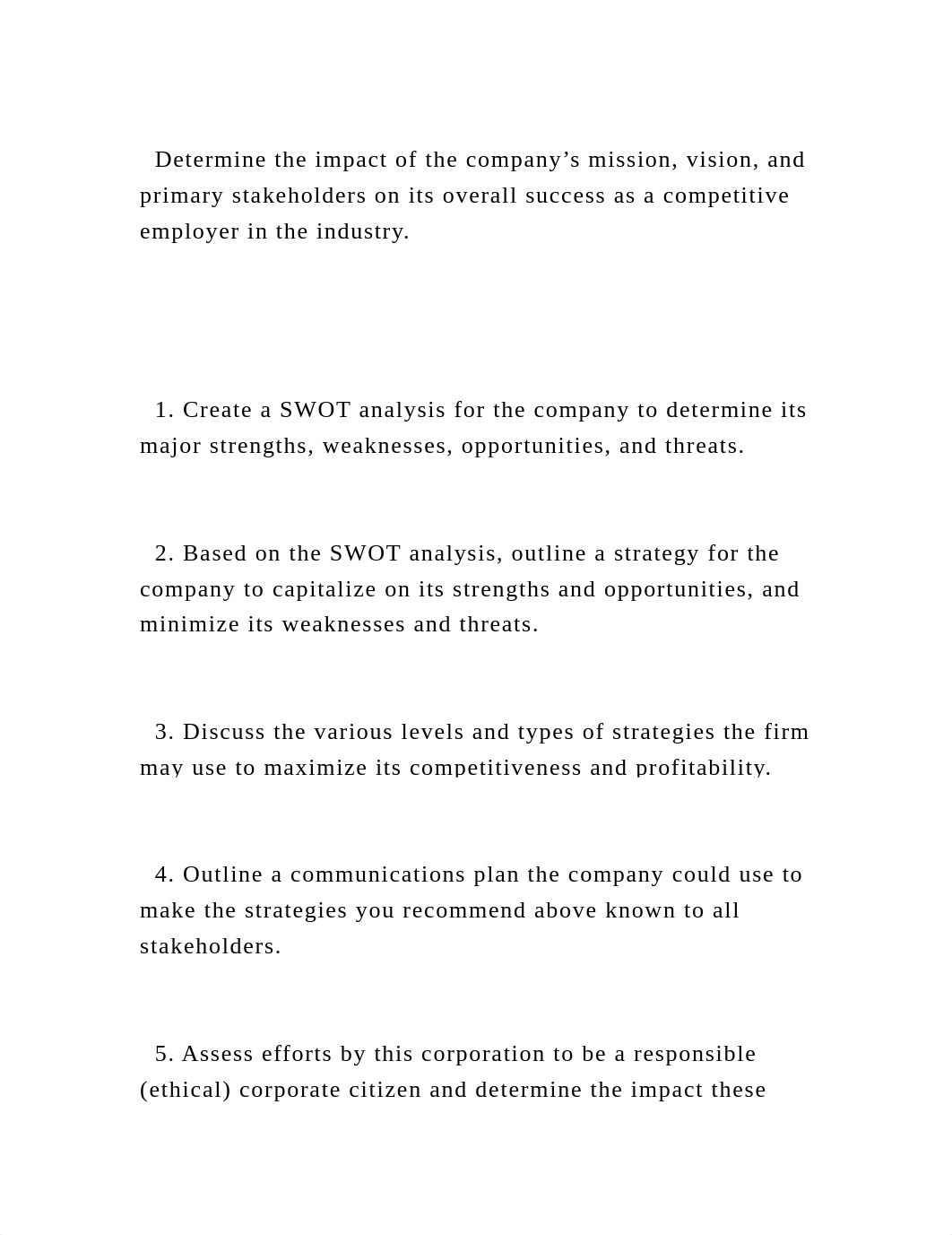 Determine the impact of the company’s mission, vision, and primary stakeholders on its overall success as a competitive employer in the industry.

1. Create a SWOT analysis for the company to determine its major strengths, weaknesses, opportunities, and threats.

2. Based on the SWOT analysis, outline a strategy for the company to capitalize on its strengths and opportunities, and minimize its weaknesses and threats.

3. Discuss the various levels and types of strategies the firm may use to maximize its competitiveness and profitability.

4. Outline a communications plan the company could use to make the strategies you recommend above known to all stakeholders.

5. Assess efforts by this corporation to be a responsible (ethical) corporate citizen and determine the impact these